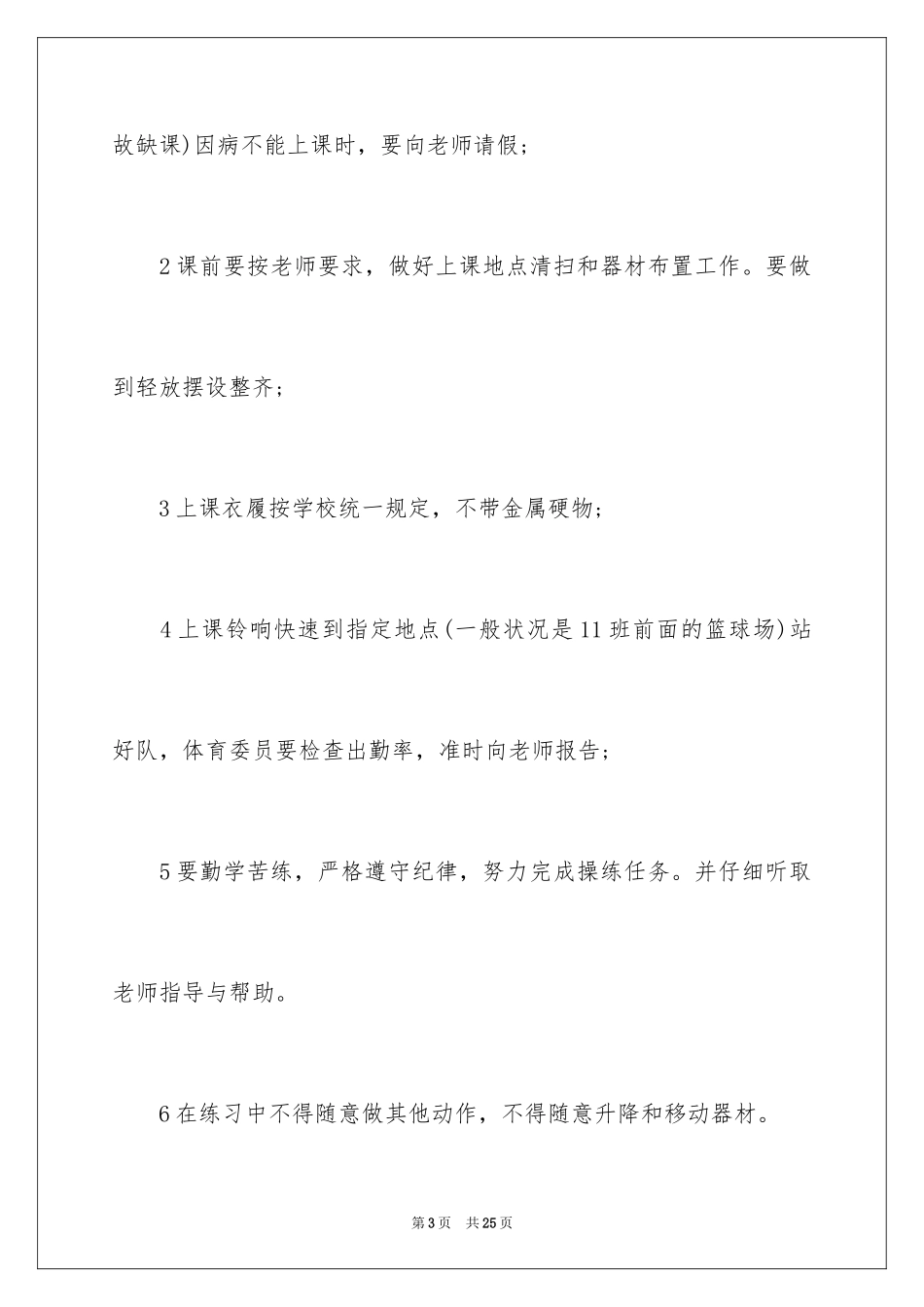 故缺课)因病不能上课时，要向老师请假；

2课前要按老师要求，做好上课地点清扫和器材布置工作。要做到轻放摆设整齐；

3上课衣履按学校统一规定，不带金属硬物；

4上课铃响快速到指定地点(一般状况是11班前面的篮球场)站好队，体育委员要检查出勤率，准时向老师报告；

5要勤学苦练，严格遵守纪律，努力完成操练任务。并仔细听取老师指导与帮助。

6在练习中不得随意做其他动作，不得随意升降和移动器材。

第3页 共25页